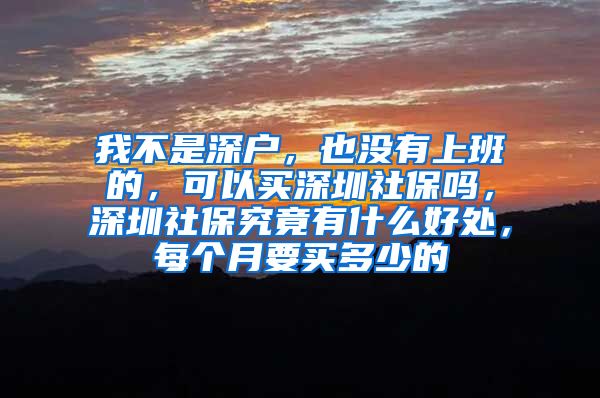 我不是深户，也没有上班的，可以买深圳社保吗，深圳社保究竟有什么好处，每个月要买多少的